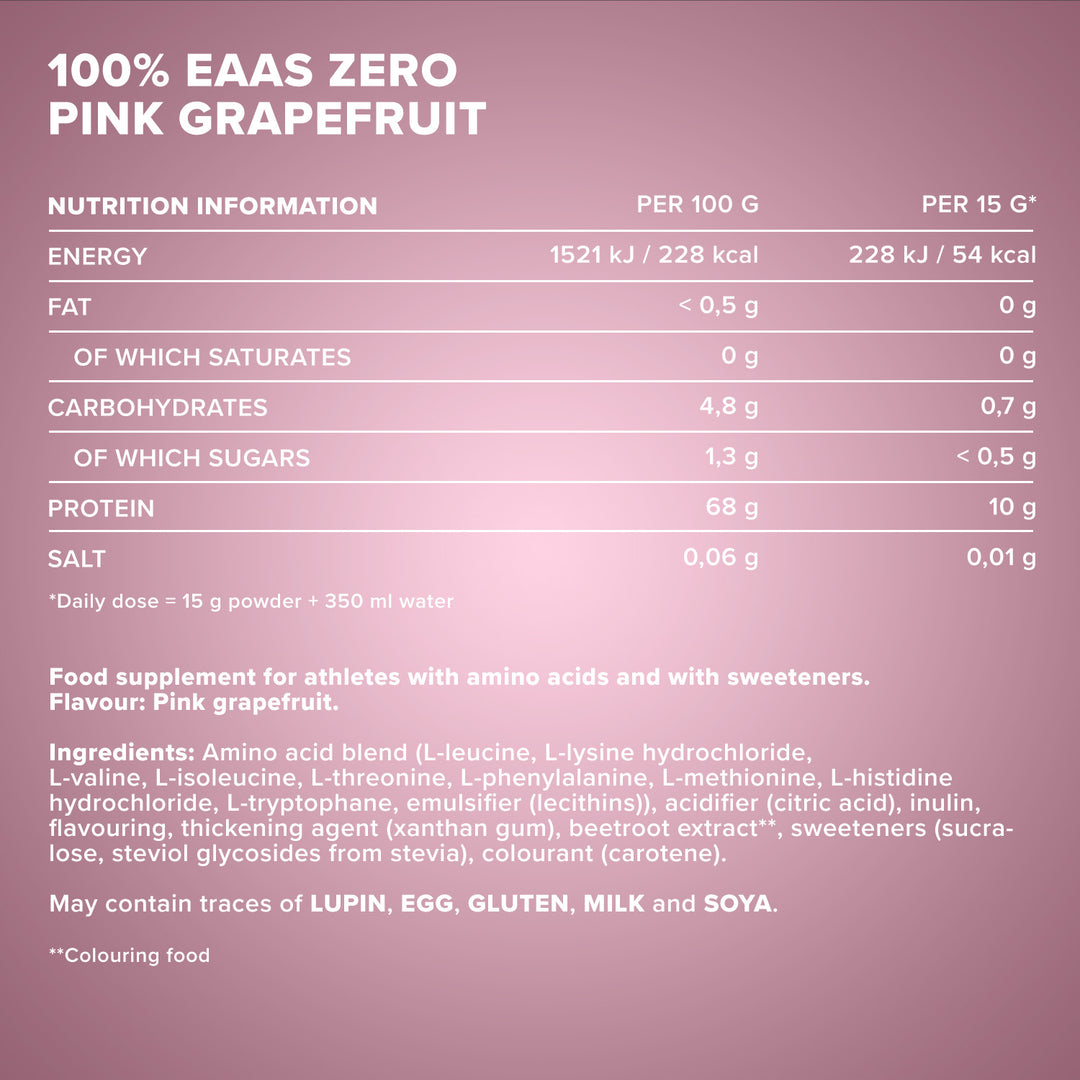 100% EAAS ZERO
PINK GRAPEFRUIT

| NUTRITION INFORMATION | PER 100 G | PER 15 G* |
|---|---|---|
| ENERGY | 1521 kJ / 228 kcal | 228 kJ / 54 kcal |
| FAT | < 0,5 g | 0 g |
| OF WHICH SATURATES | 0 g | 0 g |
| CARBOHYDRATES | 4,8 g | 0,7 g |
| OF WHICH SUGARS | 1,3 g | < 0,5 g |
| PROTEIN | 68 g | 10 g |
| SALT | 0,06 g | 0,01 g |

*Daily dose = 15 g powder + 350 ml water

Food supplement for athletes with amino acids and with sweeteners.
Flavour: Pink grapefruit.

Ingredients: Amino acid blend (L-leucine, L-lysine hydrochloride, L-valine, L-isoleucine, L-threonine, L-phenylalanine, L-methionine, L-histidine hydrochloride, L-tryptophane, emulsifier (lecithins)), acidifier (citric acid), inulin, flavouring, thickening agent (xanthan gum), beetroot extract**, sweeteners (sucralose, steviol glycosides from stevia), colourant (carotene).

May contain traces of LUPIN, EGG, GLUTEN, MILK and SOYA.

**Colouring food